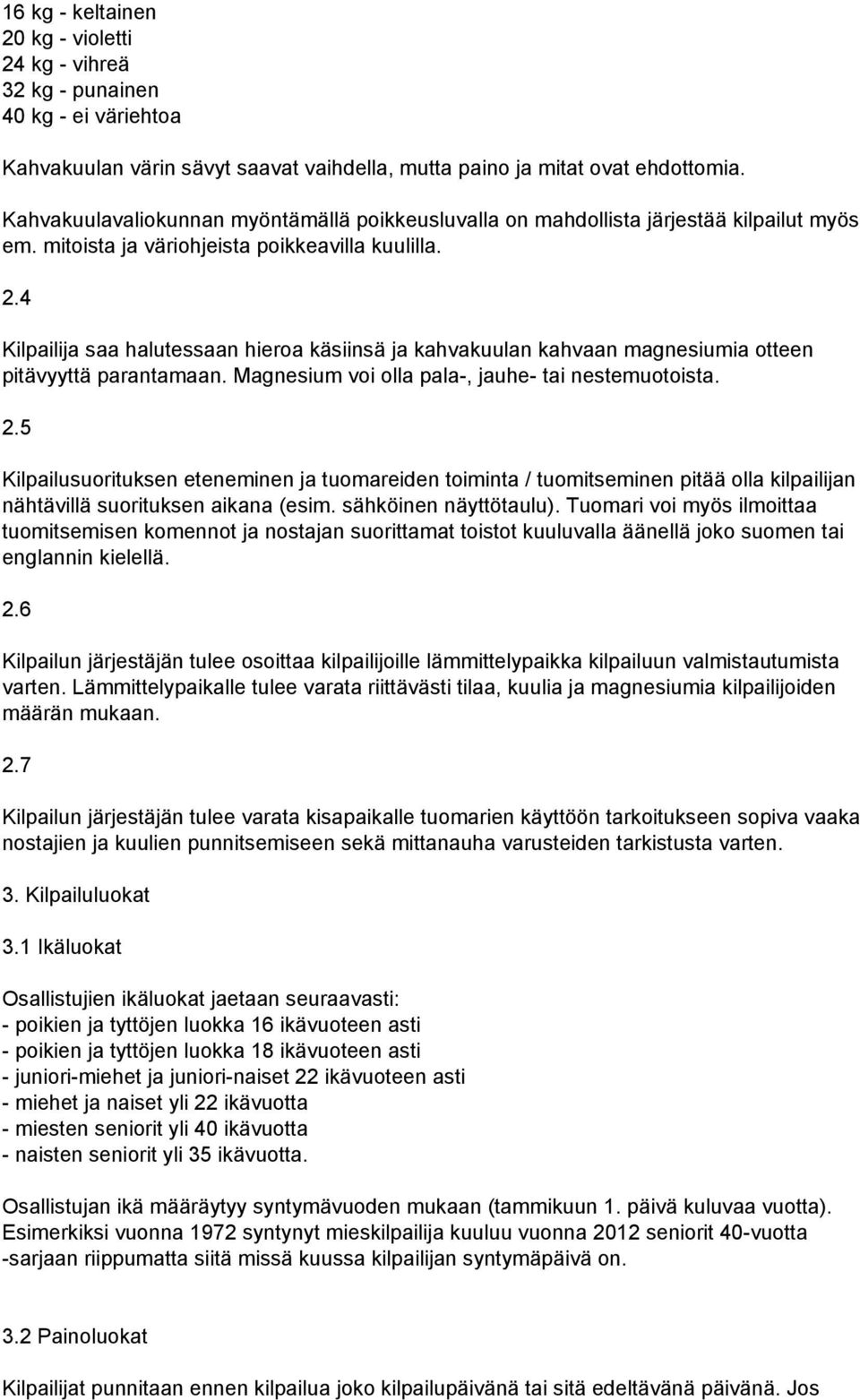 16 kg - keltainen
20 kg - violetti
24 kg - vihreä
32 kg - punainen
40 kg - ei väriehtoa

Kahvakuulan värin sävyt saavat vaihdella, mutta paino ja mitat ovat ehdottomia.

Kahvakuulavaliokunnan myöntämällä poikkeusluvalla on mahdollista järjestää kilpailut myös em. mitoista ja väriohjeista poikkeavilla kuulilla.

2.4

Kilpailija saa halutessaan hieroa käsiinsä ja kahvakuulan kahvaan magnesiumia otteen pitävyyttä parantamaan. Magnesium voi olla pala-, jauhe- tai nestemuotoista.

2.5

Kilpailusuorituksen eteneminen ja tuomareiden toiminta / tuomitseminen pitää olla kilpailijan nähtävillä suorituksen aikana (esim. sähköinen näyttötaulu). Tuomari voi myös ilmoittaa tuomitsemisen komennot ja nostajan suorittamat toistot kuuluvalla äänellä joko suomen tai englannin kielellä.

2.6

Kilpailun järjestäjän tulee osoittaa kilpailijoille lämmittelypaikka kilpailuun valmistautumista varten. Lämmittelypaikalle tulee varata riittävästi tilaa, kuulia ja magnesiumia kilpailijoiden määrän mukaan.

2.7

Kilpailun järjestäjän tulee varata kisapaikalle tuomarien käyttöön tarkoitukseen sopiva vaaka nostajien ja kuulien punnitsemiseen sekä mittanauha varusteiden tarkistusta varten.

3. Kilpailuluokat

3.1 Ikäluokat

Osallistujien ikäluokat jaetaan seuraavasti:
- poikien ja tyttöjen luokka 16 ikävuoteen asti
- poikien ja tyttöjen luokka 18 ikävuoteen asti
- juniori-miehet ja juniori-naiset 22 ikävuoteen asti
- miehet ja naiset yli 22 ikävuotta
- miesten seniorit yli 40 ikävuotta
- naisten seniorit yli 35 ikävuotta.

Osallistujan ikä määräytyy syntymävuoden mukaan (tammikuun 1. päivä kuluvaa vuotta). Esimerkiksi vuonna 1972 syntynyt mieskilpailija kuuluu vuonna 2012 seniorit 40-vuotta -sarjaan riippumatta siitä missä kuussa kilpailijan syntymäpäivä on.

3.2 Painoluokat

Kilpailijat punnitaan ennen kilpailua joko kilpailupäivänä tai sitä edeltävänä päivänä. Jos